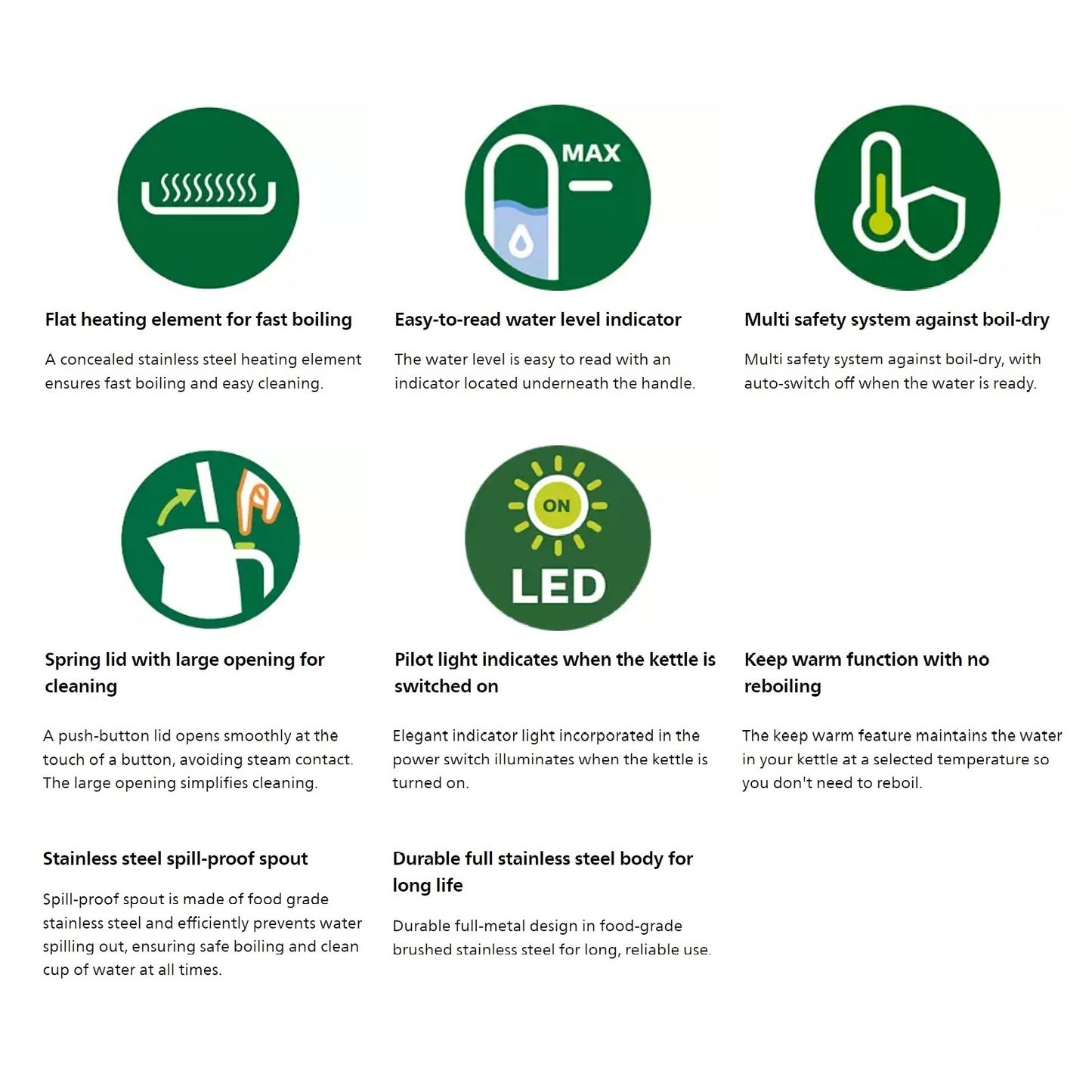 MAX

Flat heating element for fast boiling

A concealed stainless steel heating element ensures fast boiling and easy cleaning.

Easy-to-read water level indicator

The water level is easy to read with an indicator located underneath the handle.

Multi safety system against boil-dry

Multi safety system against boil-dry, with auto-switch off when the water is ready.

ON

LED

Spring lid with large opening for cleaning

A push-button lid opens smoothly at the touch of a button, avoiding steam contact. The large opening simplifies cleaning.

Pilot light indicates when the kettle is switched on

Elegant indicator light incorporated in the power switch illuminates when the kettle is turned on.

Keep warm function with no reboiling

The keep warm feature maintains the water in your kettle at a selected temperature so you don't need to reboil.

Stainless steel spill-proof spout

Spill-proof spout is made of food grade stainless steel and efficiently prevents water spilling out, ensuring safe boiling and clean cup of water at all times.

Durable full stainless steel body for long life

Durable full-metal design in food-grade brushed stainless steel for long, reliable use.